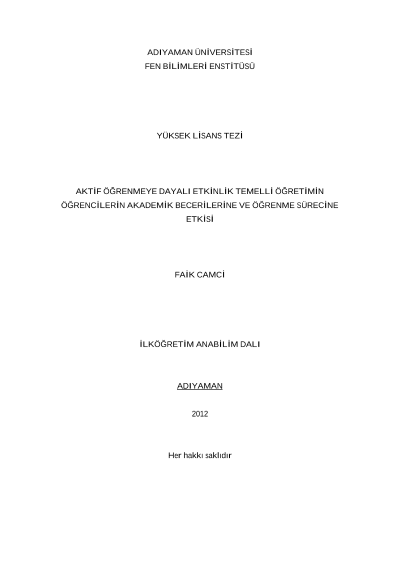 ADIYAMAN ÜNİVERSİTESİ
FEN BİLİMLERİ ENSTİTÜSÜ

YÜKSEK LİSANS TEZİ

AKTİF ÖĞRENMEYE DAYALI ETKİNLİK TEMELLİ ÖĞRETİMİN ÖĞRENCİLERİN AKADEMİK BECERİLERİNE VE ÖĞRENME SÜRECİNE ETKİSİ

FAİK CAMCİ

İLKÖĞRETİM ANABİLİM DALI

ADIYAMAN

2012

Her hakkı saklıdır